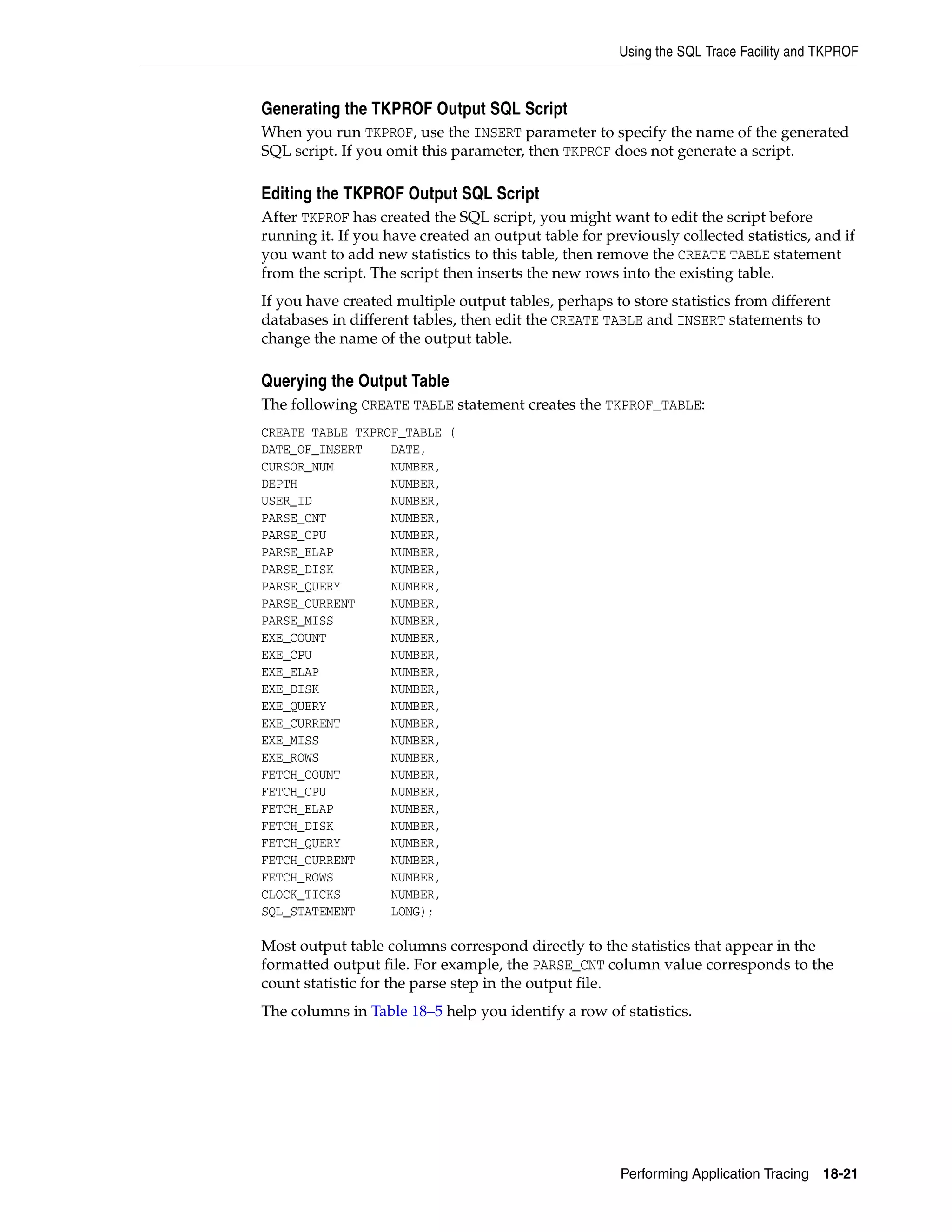 Using the SQL Trace Facility and TKPROF

Generating the TKPROF Output SQL Script

When you run TKPROF, use the INSERT parameter to specify the name of the generated SQL script. If you omit this parameter, then TKPROF does not generate a script.

Editing the TKPROF Output SQL Script

After TKPROF has created the SQL script, you might want to edit the script before running it. If you have created an output table for previously collected statistics, and if you want to add new statistics to this table, then remove the CREATE TABLE statement from the script. The script then inserts the new rows into the existing table.

If you have created multiple output tables, perhaps to store statistics from different databases in different tables, then edit the CREATE TABLE and INSERT statements to change the name of the output table.

Querying the Output Table

The following CREATE TABLE statement creates the TKPROF_TABLE:

CREATE TABLE TKPROF_TABLE (
DATE_OF_INSERT DATE,
CURSOR_NUM NUMBER,
DEPTH NUMBER,
USER_ID NUMBER,
PARSE_CNT NUMBER,
PARSE_CPU NUMBER,
PARSE_ELAP NUMBER,
PARSE_DISK NUMBER,
PARSE_QUERY NUMBER,
PARSE_CURRENT NUMBER,
PARSE_MISS NUMBER,
EXE_COUNT NUMBER,
EXE_CPU NUMBER,
EXE_ELAP NUMBER,
EXE_DISK NUMBER,
EXE_QUERY NUMBER,
EXE_CURRENT NUMBER,
EXE_MISS NUMBER,
EXE_ROWS NUMBER,
FETCH_COUNT NUMBER,
FETCH_CPU NUMBER,
FETCH_ELAP NUMBER,
FETCH_DISK NUMBER,
FETCH_QUERY NUMBER,
FETCH_CURRENT NUMBER,
FETCH_ROWS NUMBER,
CLOCK_TICKS NUMBER,
SQL_STATEMENT LONG);

Most output table columns correspond directly to the statistics that appear in the formatted output file. For example, the PARSE_CNT column value corresponds to the count statistic for the parse step in the output file.

The columns in Table 18–5 help you identify a row of statistics.

Performing Application Tracing 18-21